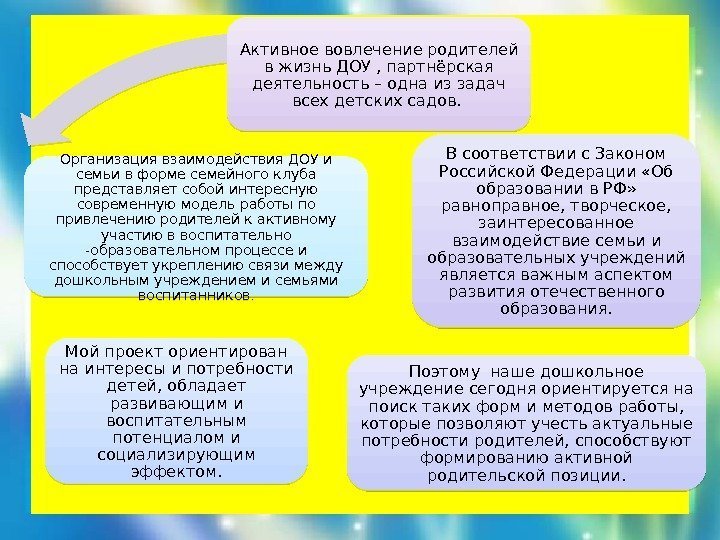 Активное вовлечение родителей в жизнь ДОУ , партнёрская деятельность – одна из задач всех детских садов.

Организация взаимодействия ДОУ и семьи в форме семейного клуба представляет собой интересную современную модель работы по привлечению родителей к активному участию в воспитательно -образовательном процессе и способствует укреплению связи между дошкольным учреждением и семьями воспитанников.

В соответствии с Законом Российской Федерации «Об образовании в РФ» равноправное, творческое, заинтересованное взаимодействие семьи и образовательных учреждений является важным аспектом развития отечественного образования.

Мой проект ориентирован на интересы и потребности детей, обладает развивающим и воспитательным потенциалом и социализирующим эффектом.

Поэтому наше дошкольное учреждение сегодня ориентируется на поиск таких форм и методов работы, которые позволяют учесть актуальные потребности родителей, способствуют формированию активной родительской позиции.